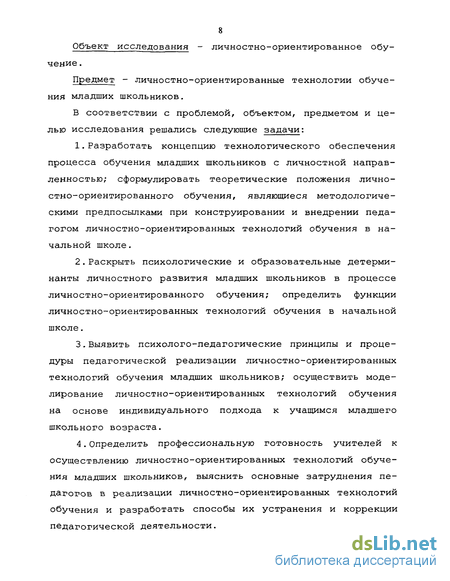 8

Объект исследования - личностно-ориентированное обучение.

Предмет - личностно-ориентированные технологии обучения младших школьников.

В соответствии с проблемой, объектом, предметом и целью исследования решались следующие задачи:

1. Разработать концепцию технологического обеспечения процесса обучения младших школьников с личностной направленностью; сформулировать теоретические положения личностно-ориентированного обучения, являющиеся методологическими предпосылками при конструировании и внедрении педагогом личностно-ориентированных технологий обучения в начальной школе.

2. Раскрыть психологические и образовательные детерминанты личностного развития младших школьников в процессе личностно-ориентированного обучения; определить функции личностно-ориентированных технологий обучения в начальной школе.

3. Выявить психолого-педагогические принципы и процедуры педагогической реализации личностно-ориентированных технологий обучения младших школьников; осуществить моделирование личностно-ориентированных технологий обучения на основе индивидуального подхода к учащимся младшего школьного возраста.

4. Определить профессиональную готовность учителей к осуществлению личностно-ориентированных технологий обучения младших школьников, выяснить основные затруднения педагогов в реализации личностно-ориентированных технологий обучения и разработать способы их устранения и коррекции педагогической деятельности.

dsLib.net
библиотека диссертаций